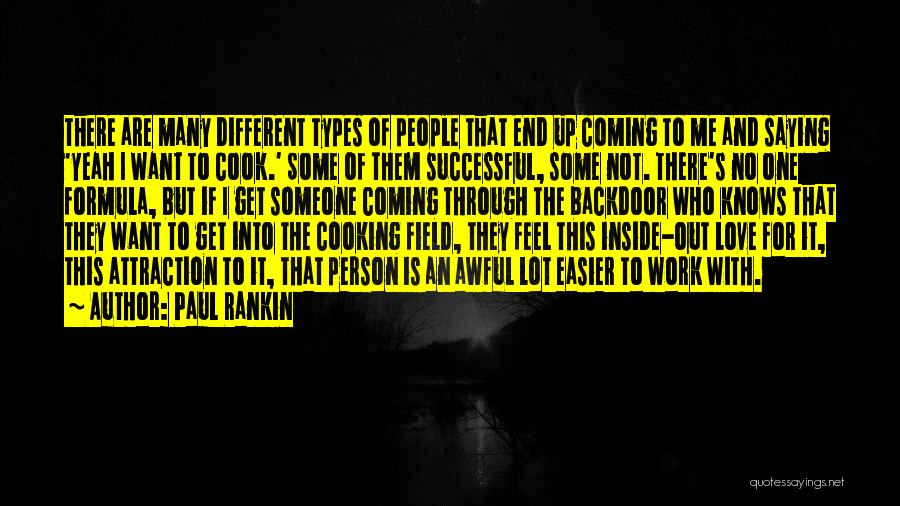 THERE ARE MANY DIFFERENT TYPES OF PEOPLE THAT END UP COMING TO ME AND SAYING 'YEAH I WANT TO COOK.' SOME OF THEM SUCCESSFUL, SOME NOT. THERE'S NO ONE FORMULA, BUT IF I GET SOMEONE COMING THROUGH THE BACKDOOR WHO KNOWS THAT THEY WANT TO GET INTO THE COOKING FIELD, THEY FEEL THIS INSIDE-OUT LOVE FOR IT, THIS ATTRACTION TO IT, THAT PERSON IS AN AWFUL LOT EASIER TO WORK WITH.

~ AUTHOR: PAUL RANKIN

quotessayings.net